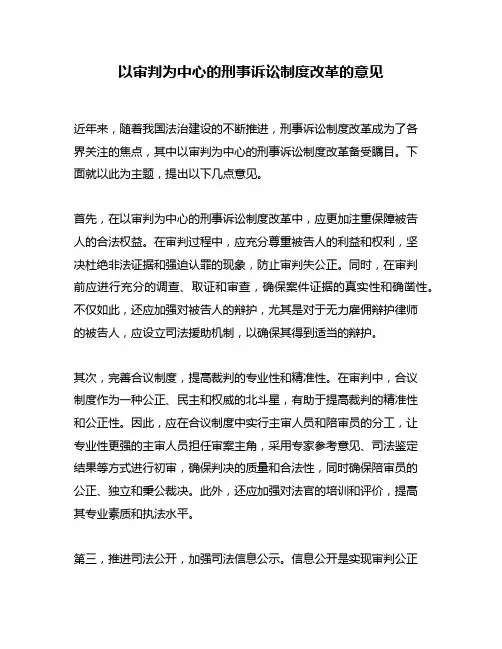 以审判为中心的刑事诉讼制度改革的意见

近年来，随着我国法治建设的不断推进，刑事诉讼制度改革成为了各界关注的焦点，其中以审判为中心的刑事诉讼制度改革备受瞩目。下面就以此为主题，提出以下几点意见。

首先，在以审判为中心的刑事诉讼制度改革中，应更加注重保障被告人的合法权益。在审判过程中，应充分尊重被告人的利益和权利，坚决杜绝非法证据和强迫认罪的现象，防止审判失公正。同时，在审判前应进行充分的调查、取证和审查，确保案件证据的真实性和确凿性。不仅如此，还应加强对被告人的辩护，尤其是对于无力雇佣辩护律师的被告人，应设立司法援助机制，以确保其得到适当的辩护。

其次，完善合议制度，提高裁判的专业性和精准性。在审判中，合议制度作为一种公正、民主和权威的北斗星，有助于提高裁判的精准性和公正性。因此，应在合议制度中实行主审人员和陪审员的分工，让专业性更强的主审人员担任审案主角，采用专家参考意见、司法鉴定结果等方式进行初审，确保判决的质量和合法性，同时确保陪审员的公正、独立和秉公裁决。此外，还应加强对法官的培训和评价，提高其专业素质和执法水平。

第三，推进司法公开，加强司法信息公示。信息公开是实现审判公正